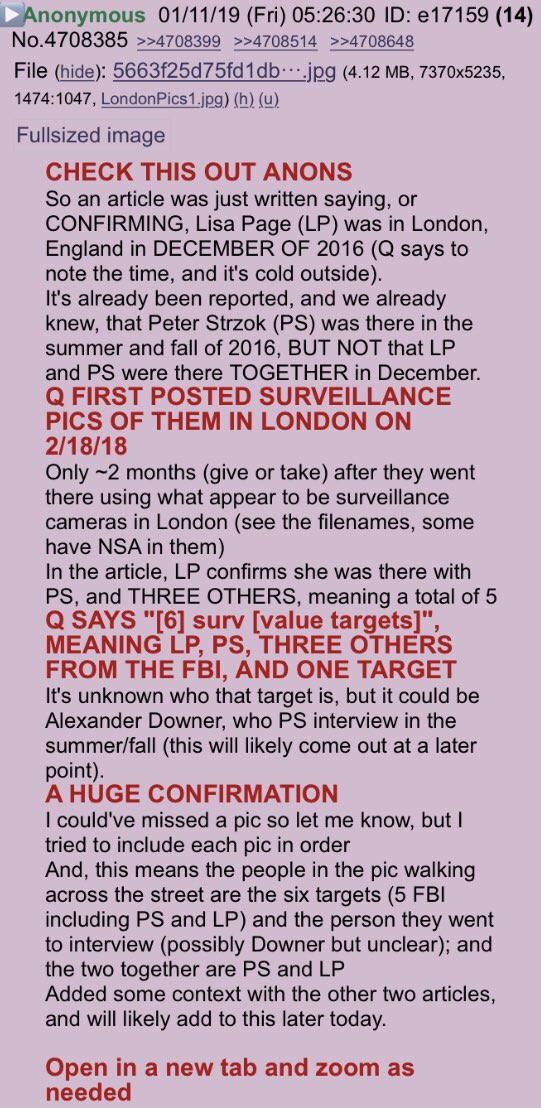 ▶Anonymous 01/11/19 (Fri) 05:26:30 ID: e17159 (14)
No.4708385 >>4708399 >>4708514 >>4708648
File (hide): 5663f25d75fd1db⋯.jpg (4.12 MB, 7370x5235, 1474:1047, LondonPics1.jpg) (h) (u)

Fullsized image

CHECK THIS OUT ANONS
So an article was just written saying, or CONFIRMING, Lisa Page (LP) was in London, England in DECEMBER OF 2016 (Q says to note the time, and it's cold outside).
It's already been reported, and we already knew, that Peter Strzok (PS) was there in the summer and fall of 2016, BUT NOT that LP and PS were there TOGETHER in December.
Q FIRST POSTED SURVEILLANCE PICS OF THEM IN LONDON ON 2/18/18
Only ~2 months (give or take) after they went there using what appear to be surveillance cameras in London (see the filenames, some have NSA in them)
In the article, LP confirms she was there with PS, and THREE OTHERS, meaning a total of 5
Q SAYS "[6] surv [value targets]", MEANING LP, PS, THREE OTHERS FROM THE FBI, AND ONE TARGET
It's unknown who that target is, but it could be Alexander Downer, who PS interview in the summer/fall (this will likely come out at a later point).
A HUGE CONFIRMATION
I could've missed a pic so let me know, but I tried to include each pic in order
And, this means the people in the pic walking across the street are the six targets (5 FBI including PS and LP) and the person they went to interview (possibly Downer but unclear); and the two together are PS and LP
Added some context with the other two articles, and will likely add to this later today.

Open in a new tab and zoom as needed